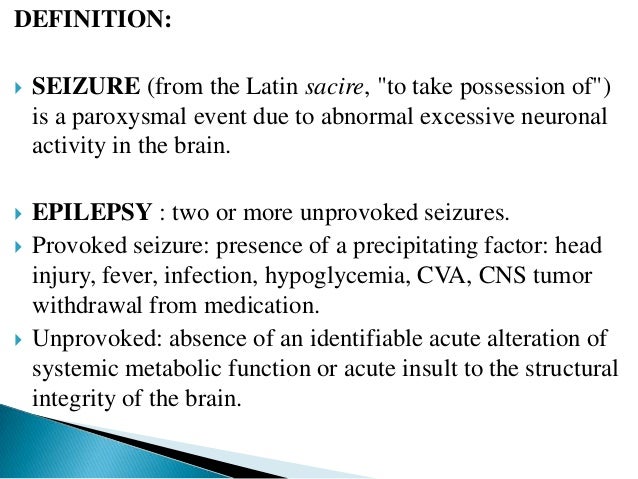 DEFINITION:

▸ SEIZURE (from the Latin sacire, "to take possession of") is a paroxysmal event due to abnormal excessive neuronal activity in the brain.

▸ EPILEPSY : two or more unprovoked seizures.
▸ Provoked seizure: presence of a precipitating factor: head injury, fever, infection, hypoglycemia, CVA, CNS tumor withdrawal from medication.
▸ Unprovoked: absence of an identifiable acute alteration of systemic metabolic function or acute insult to the structural integrity of the brain.